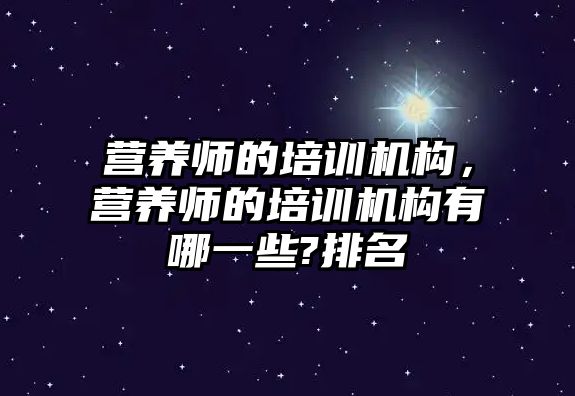 营养师的培训机构，营养师的培训机构有哪一些?排名